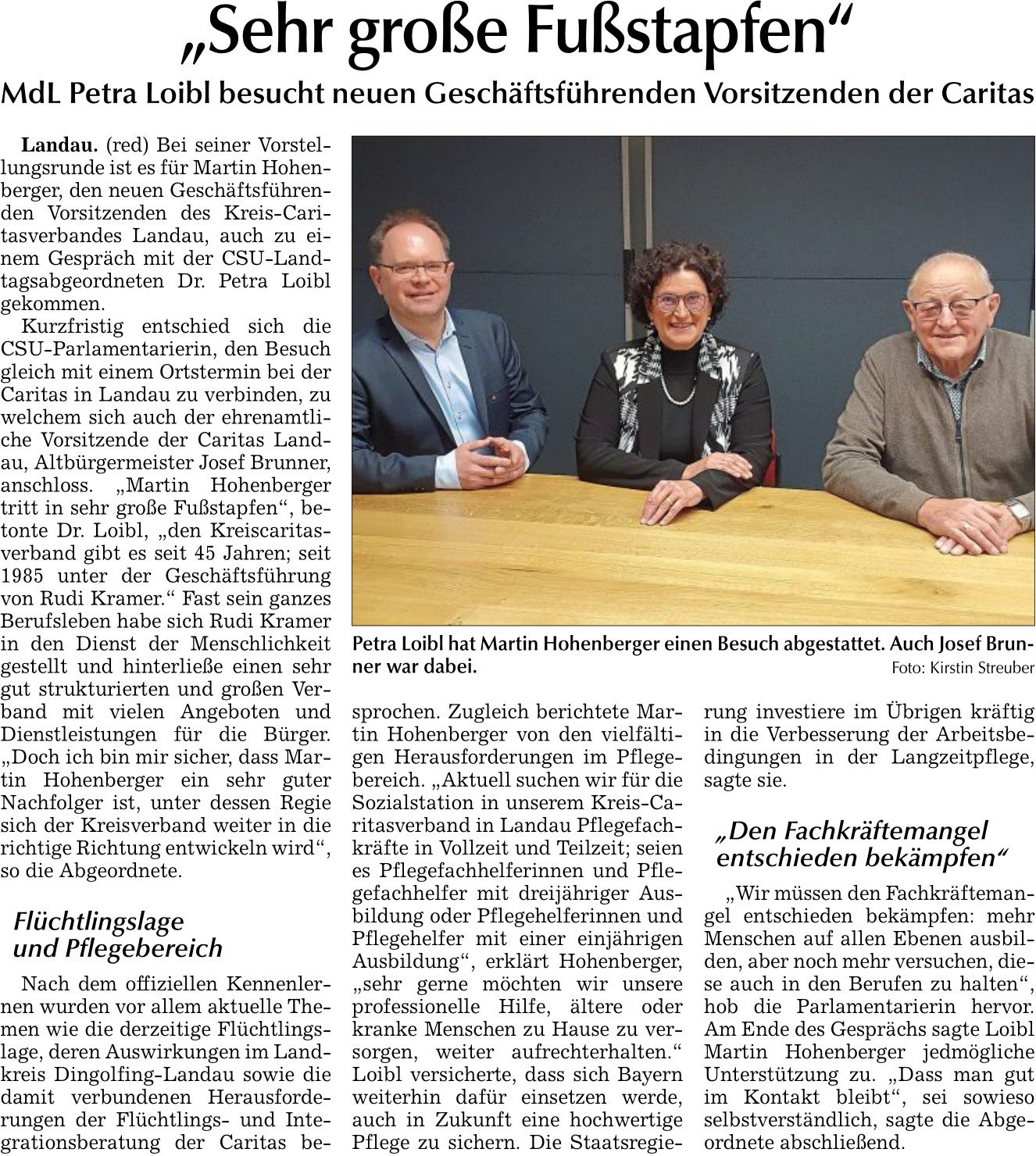 „Sehr große Fußstapfen“

MdL Petra Loibl besucht neuen Geschäftsführenden Vorsitzenden der Caritas

Landau. (red) Bei seiner Vorstellungsrunde ist es für Martin Hohenberger, den neuen Geschäftsführenden Vorsitzenden des Kreis-Caritasverbandes Landau, auch zu einem Gespräch mit der CSU-Landtagsabgeordneten Dr. Petra Loibl gekommen.

Kurzfristig entschied sich die CSU-Parlamentarierin, den Besuch gleich mit einem Ortstermin bei der Caritas in Landau zu verbinden, zu welchem sich auch der ehrenamtliche Vorsitzende der Caritas Landau, Altbürgermeister Josef Brunner, anschloss. „Martin Hohenberger tritt in sehr große Fußstapfen“, betonte Dr. Loibl, „den Kreiscaritasverband gibt es seit 45 Jahren; seit 1985 unter der Geschäftsführung von Rudi Kramer.“ Fast sein ganzes Berufsleben habe sich Rudi Kramer in den Dienst der Menschlichkeit gestellt und hinterließe einen sehr gut strukturierten und großen Verband mit vielen Angeboten und Dienstleistungen für die Bürger. „Doch ich bin mir sicher, dass Martin Hohenberger ein sehr guter Nachfolger ist, unter dessen Regie sich der Kreisverband weiter in die richtige Richtung entwickeln wird“, so die Abgeordnete.

Flüchtlingslage und Pflegebereich

Nach dem offiziellen Kennenlernen wurden vor allem aktuelle Themen wie die derzeitige Flüchtlingslage, deren Auswirkungen im Landkreis Dingolfing-Landau sowie die damit verbundenen Herausforderungen der Flüchtlings- und Integrationsberatung der Caritas besprochen. Zugleich berichtete Martin Hohenberger von den vielfältigen Herausforderungen im Pflegebereich. „Aktuell suchen wir für die Sozialstation in unserem Kreis-Caritasverband in Landau Pflegefachkräfte in Vollzeit und Teilzeit; seien es Pflegefachhelferinnen und Pflegefachhelfer mit dreijähriger Ausbildung oder Pflegehelferinnen und Pflegehelfer mit einer einjährigen Ausbildung“, erklärt Hohenberger, „sehr gerne möchten wir unsere professionelle Hilfe, ältere oder kranke Menschen zu Hause zu versorgen, weiter aufrechterhalten.“ Loibl versicherte, dass sich Bayern weiterhin dafür einsetzen werde, auch in Zukunft eine hochwertige Pflege zu sichern. Die Staatsregierung investiere im Übrigen kräftig in die Verbesserung der Arbeitsbedingungen in der Langzeitpflege, sagte sie.

„Den Fachkräftemangel entschieden bekämpfen“

„Wir müssen den Fachkräftemangel entschieden bekämpfen: mehr Menschen auf allen Ebenen ausbilden, aber noch mehr versuchen, diese auch in den Berufen zu halten“, hob die Parlamentarierin hervor. Am Ende des Gesprächs sagte Loibl Martin Hohenberger jedmögliche Unterstützung zu. „Dass man gut im Kontakt bleibt“, sei sowieso selbstverständlich, sagte die Abgeordnete abschließend.

Petra Loibl hat Martin Hohenberger einen Besuch abgestattet. Auch Josef Brunner war dabei. Foto: Kirstin Streuber